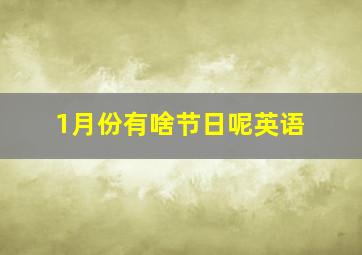 1月份有啥节日呢英语